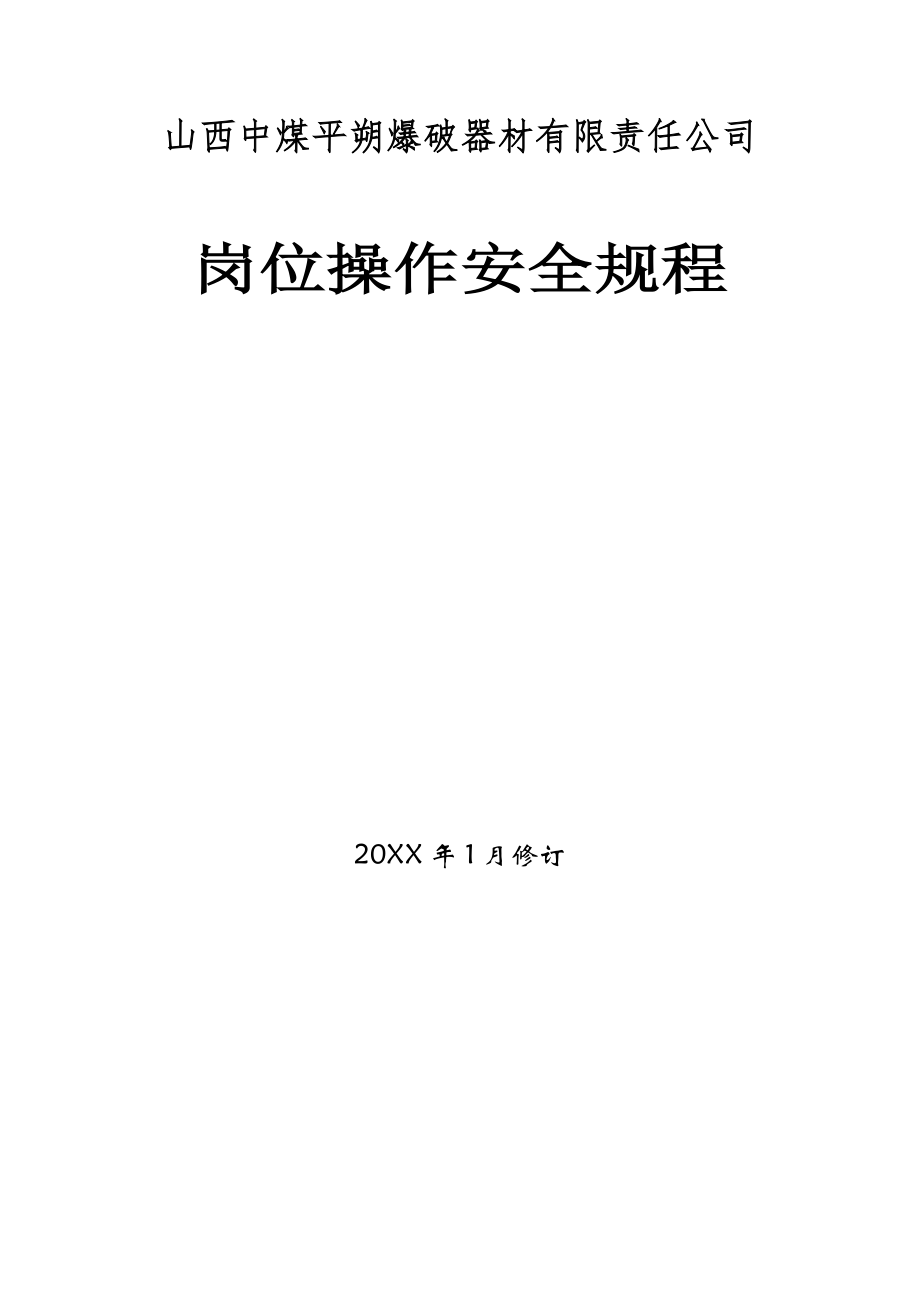 山西中煤平朔爆破器材有限责任公司

岗位操作安全规程

20XX 年 1 月修订